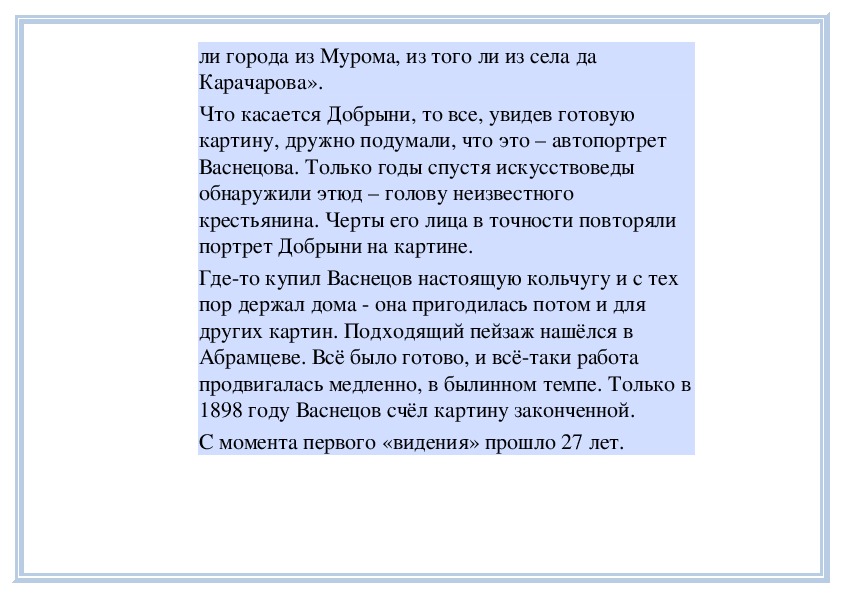 ли города из Мурома, из того ли из села да Карачарова».

Что касается Добрыни, то все, увидев готовую картину, дружно подумали, что это – автопортрет Васнецова. Только годы спустя искусствоведы обнаружили этюд – голову неизвестного крестьянина. Черты его лица в точности повторяли портрет Добрыни на картине.

Где-то купил Васнецов настоящую кольчугу и с тех пор держал дома - она пригодилась потом и для других картин. Подходящий пейзаж нашёлся в Абрамцеве. Всё было готово, и всё-таки работа продвигалась медленно, в былинном темпе. Только в 1898 году Васнецов счёл картину законченной.

С момента первого «видения» прошло 27 лет.